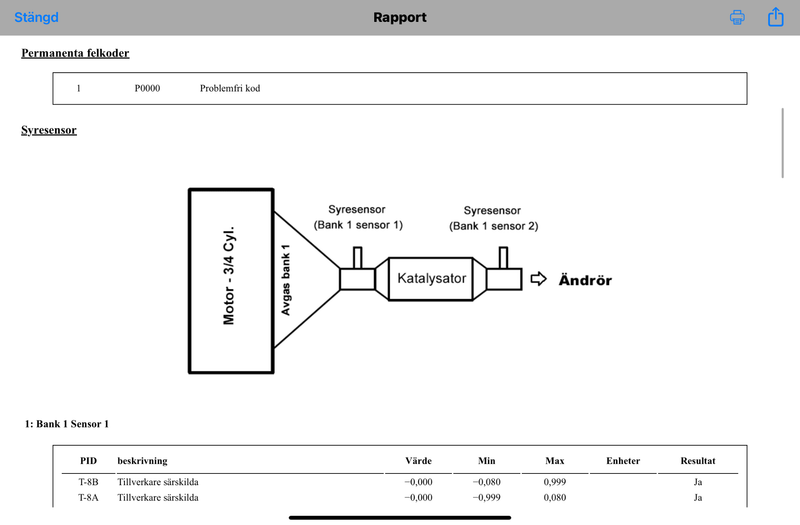 Stängd

Rapport

Permanenta felkoder

| 1 | P0000 | Problemfri kod |
|---|---|---|

Syresensor

Motor - 3/4 Cyl.

Avgas bank 1

Syresensor
(Bank 1 sensor 1)

Katalysator

Syresensor
(Bank 1 sensor 2)

Ändrör

1: Bank 1 Sensor 1

| PID | beskrivning | Värde | Min | Max | Enheter | Resultat |
|---|---|---|---|---|---|---|
| T-8B | Tillverkare särskilda | −0,000 | −0,080 | 0,999 | | Ja |
| T-8A | Tillverkare särskilda | −0,000 | −0,999 | 0,080 | | Ja |